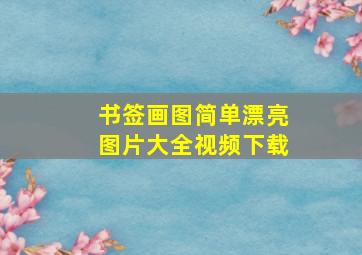 书签画图简单漂亮
图片大全视频下载